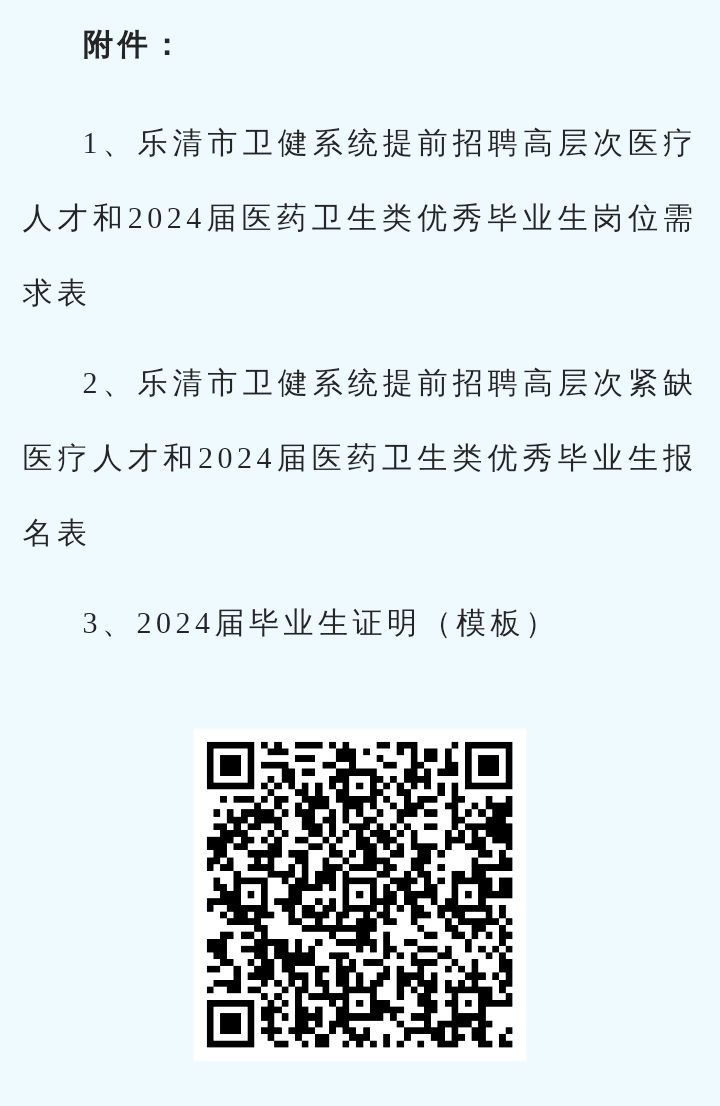 附件：

1、乐清市卫健系统提前招聘高层次医疗人才和2024届医药卫生类优秀毕业生岗位需求表

2、乐清市卫健系统提前招聘高层次紧缺医疗人才和2024届医药卫生类优秀毕业生报名表

3、2024届毕业生证明（模板）